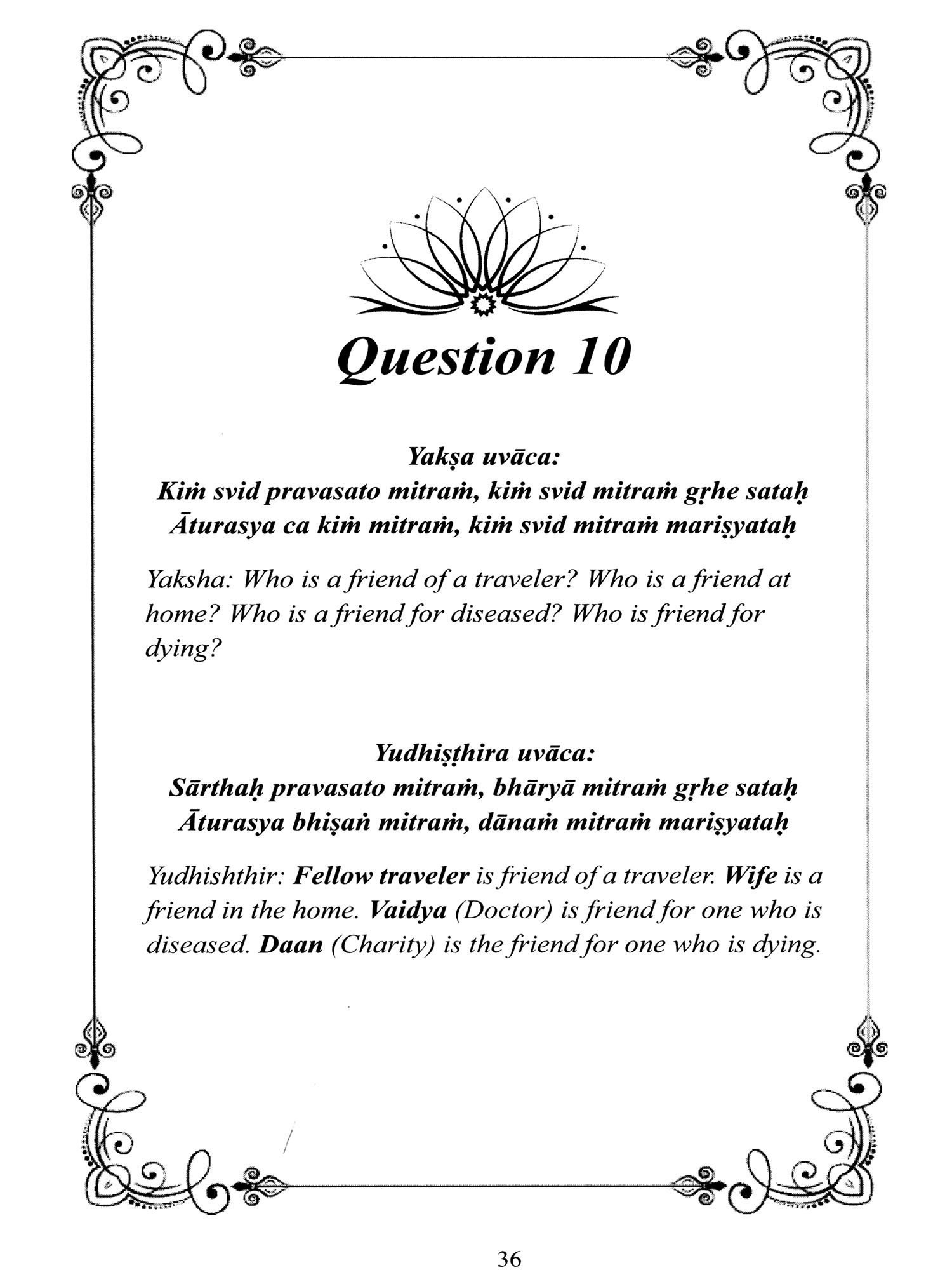 Question 10

Yakṣa uvāca:
Kiṁ svid pravasato mitraṁ, kiṁ svid mitraṁ gṛhe sataḥ
Āturasya ca kiṁ mitraṁ, kiṁ svid mitraṁ mariṣyataḥ

Yaksha: Who is a friend of a traveler? Who is a friend at home? Who is a friend for diseased? Who is friend for dying?

Yudhiṣṭhira uvāca:
Sārthaḥ pravasato mitraṁ, bhāryā mitraṁ gṛhe sataḥ
Āturasya bhiṣaṅ mitraṁ, dānaṁ mitraṁ mariṣyataḥ

Yudhishthir: Fellow traveler is friend of a traveler. Wife is a friend in the home. Vaidya (Doctor) is friend for one who is diseased. Daan (Charity) is the friend for one who is dying.

36